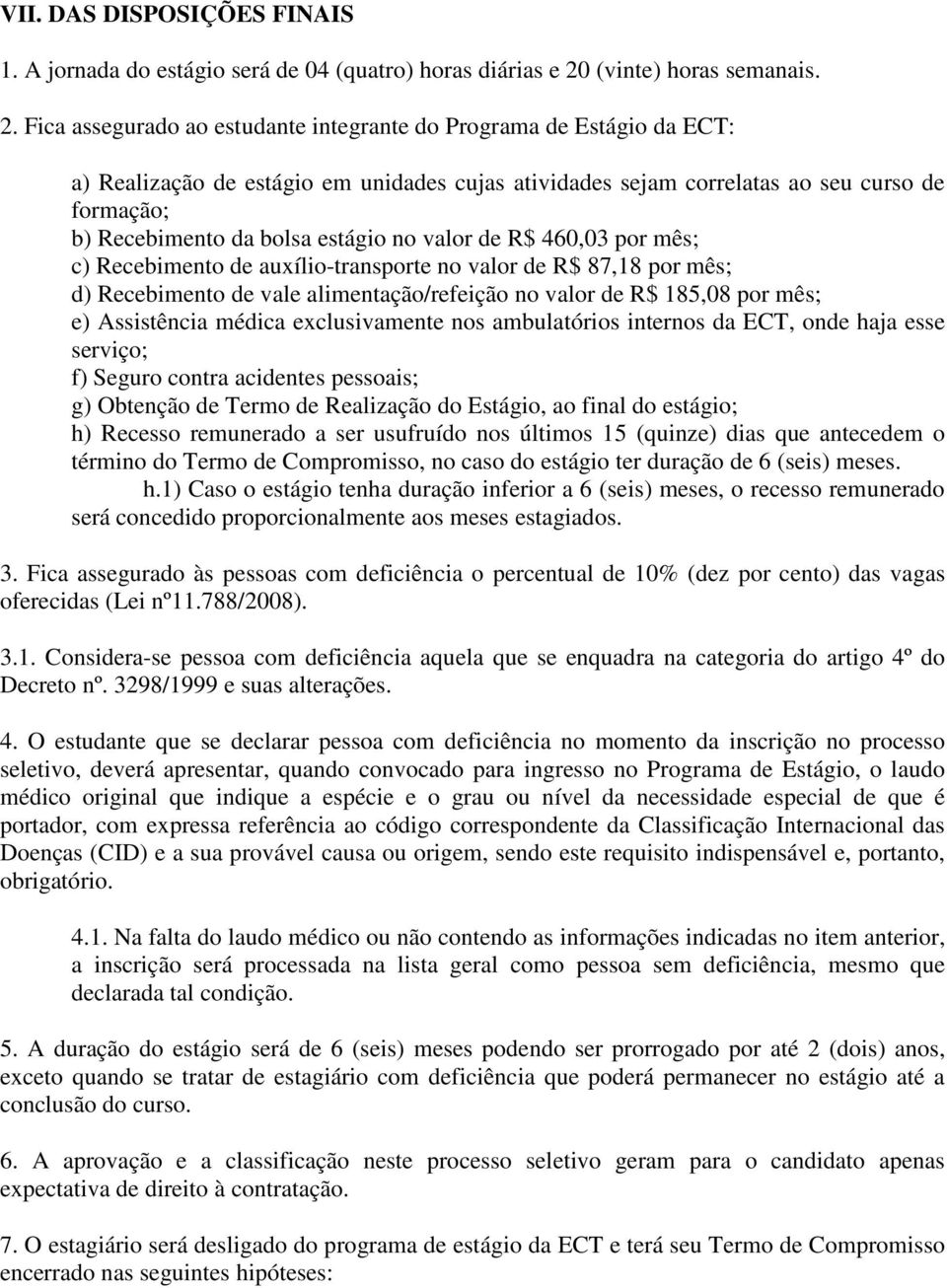 VII. DAS DISPOSIÇÕES FINAIS

1. A jornada do estágio será de 04 (quatro) horas diárias e 20 (vinte) horas semanais.

2. Fica assegurado ao estudante integrante do Programa de Estágio da ECT:

a) Realização de estágio em unidades cujas atividades sejam correlatas ao seu curso de formação;
b) Recebimento da bolsa estágio no valor de R$ 460,03 por mês;
c) Recebimento de auxílio-transporte no valor de R$ 87,18 por mês;
d) Recebimento de vale alimentação/refeição no valor de R$ 185,08 por mês;
e) Assistência médica exclusivamente nos ambulatórios internos da ECT, onde haja esse serviço;
f) Seguro contra acidentes pessoais;
g) Obtenção de Termo de Realização do Estágio, ao final do estágio;
h) Recesso remunerado a ser usufruído nos últimos 15 (quinze) dias que antecedem o término do Termo de Compromisso, no caso do estágio ter duração de 6 (seis) meses.
h.1) Caso o estágio tenha duração inferior a 6 (seis) meses, o recesso remunerado será concedido proporcionalmente aos meses estagiados.

3. Fica assegurado às pessoas com deficiência o percentual de 10% (dez por cento) das vagas oferecidas (Lei nº11.788/2008).

3.1. Considera-se pessoa com deficiência aquela que se enquadra na categoria do artigo 4º do Decreto nº. 3298/1999 e suas alterações.

4. O estudante que se declarar pessoa com deficiência no momento da inscrição no processo seletivo, deverá apresentar, quando convocado para ingresso no Programa de Estágio, o laudo médico original que indique a espécie e o grau ou nível da necessidade especial de que é portador, com expressa referência ao código correspondente da Classificação Internacional das Doenças (CID) e a sua provável causa ou origem, sendo este requisito indispensável e, portanto, obrigatório.

4.1. Na falta do laudo médico ou não contendo as informações indicadas no item anterior, a inscrição será processada na lista geral como pessoa sem deficiência, mesmo que declarada tal condição.

5. A duração do estágio será de 6 (seis) meses podendo ser prorrogado por até 2 (dois) anos, exceto quando se tratar de estagiário com deficiência que poderá permanecer no estágio até a conclusão do curso.

6. A aprovação e a classificação neste processo seletivo geram para o candidato apenas expectativa de direito à contratação.

7. O estagiário será desligado do programa de estágio da ECT e terá seu Termo de Compromisso encerrado nas seguintes hipóteses: